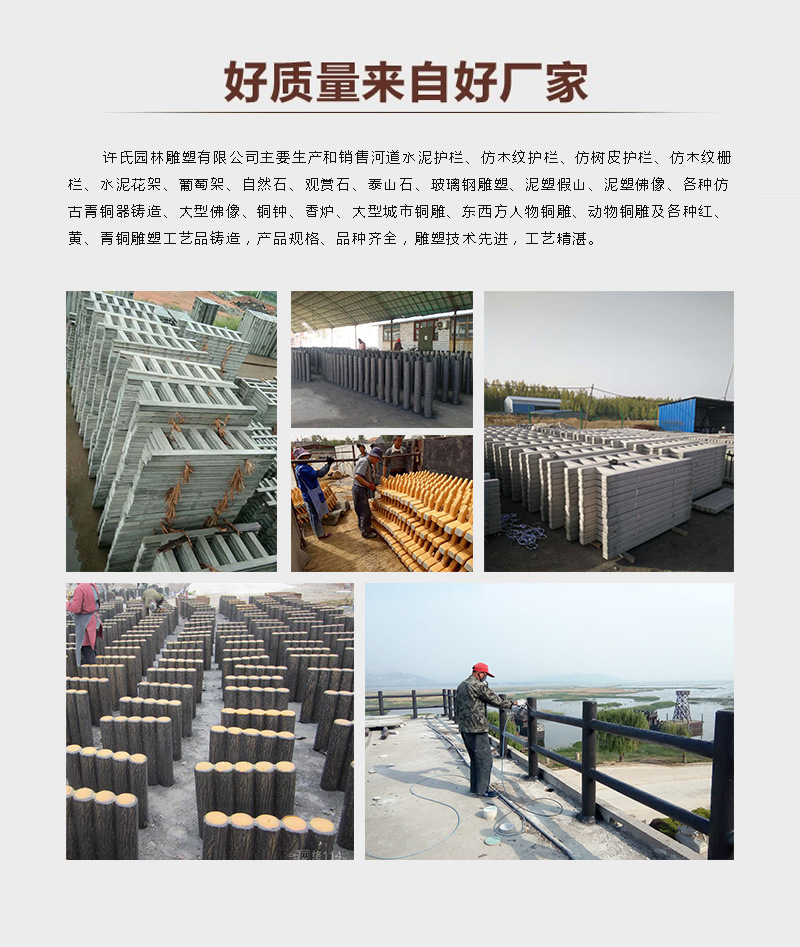 好质量来自好厂家

许氏园林雕塑有限公司主要生产和销售河道水泥护栏、仿木纹护栏、仿树皮护栏、仿木纹栅栏、水泥花架、葡萄架、自然石、观赏石、泰山石、玻璃钢雕塑、泥塑假山、泥塑佛像、各种仿古青铜器铸造、大型佛像、铜钟、香炉、大型城市铜雕、东西方人物铜雕、动物铜雕及各种红、黄、青铜雕塑工艺品铸造，产品规格、品种齐全，雕塑技术先进，工艺精湛。